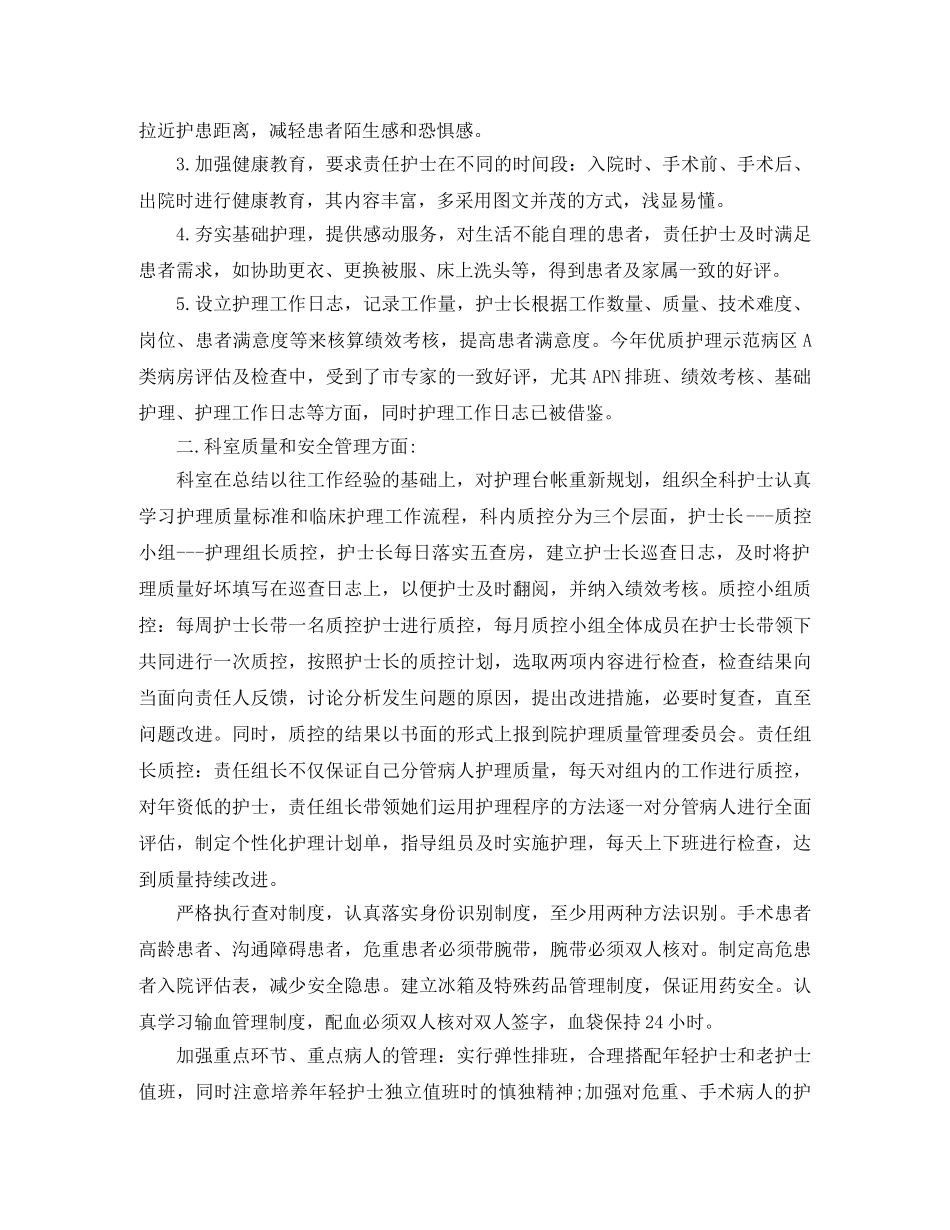 拉近护患距离，减轻患者陌生感和恐惧感。

3.加强健康教育，要求责任护士在不同的时间段：入院时、手术前、手术后、出院时进行健康教育，其内容丰富，多采用图文并茂的方式，浅显易懂。

4.夯实基础护理，提供感动服务，对生活不能自理的患者，责任护士及时满足患者需求，如协助更衣、更换被服、床上洗头等，得到患者及家属一致的好评。

5.设立护理工作日志，记录工作量，护士长根据工作数量、质量、技术难度、岗位、患者满意度等来核算绩效考核，提高患者满意度。今年优质护理示范病区A类病房评估及检查中，受到了市专家的一致好评，尤其APN排班、绩效考核、基础护理、护理工作日志等方面，同时护理工作日志已被借鉴。

二.科室质量和安全管理方面:

科室在总结以往工作经验的基础上，对护理台帐重新规划，组织全科护士认真学习护理质量标准和临床护理工作流程，科内质控分为三个层面，护士长---质控小组---护理组长质控，护士长每日落实五查房，建立护士长巡查日志，及时将护理质量好坏填写在巡查日志上，以便护士及时翻阅，并纳入绩效考核。质控小组质控：每周护士长带一名质控护士进行质控，每月质控小组全体成员在护士长带领下共同进行一次质控，按照护士长的质控计划，选取两项内容进行检查，检查结果向当面向责任人反馈，讨论分析发生问题的原因，提出改进措施，必要时复查，直至问题改进。同时，质控的结果以书面的形式上报到院护理质量管理委员会。责任组长质控：责任组长不仅保证自己分管病人护理质量，每天对组内的工作进行质控，对年资低的护士，责任组长带领她们运用护理程序的方法逐一对分管病人进行全面评估，制定个性化护理计划单，指导组员及时实施护理，每天上下班进行检查，达到质量持续改进。

严格执行查对制度，认真落实身份识别制度，至少用两种方法识别。手术患者高龄患者、沟通障碍患者，危重患者必须带腕带，腕带必须双人核对。制定高危患者入院评估表，减少安全隐患。建立冰箱及特殊药品管理制度，保证用药安全。认真学习输血管理制度，配血必须双人核对双人签字，血袋保持24小时。

加强重点环节、重点病人的管理：实行弹性排班，合理搭配年轻护士和老护士值班，同时注意培养年轻护士独立值班时的慎独精神;加强对危重、手术病人的护